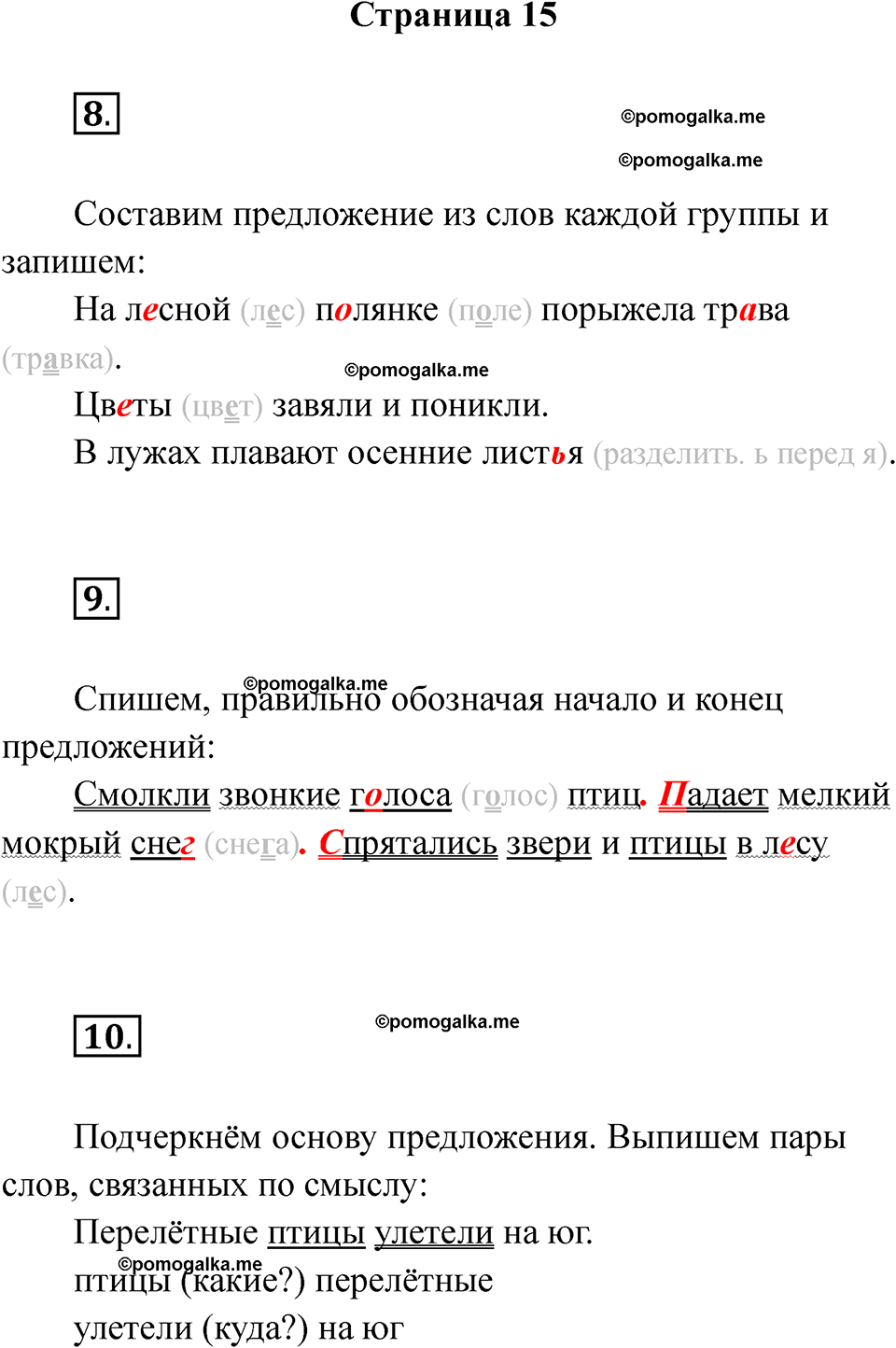 Страница 15

8.

©pomogalka.me

©pomogalka.me

Составим предложение из слов каждой группы и запишем:

На лесной (лес) полянке (поле) порыжела трава (травка).

©pomogalka.me

Цветы (цвет) завяли и поникли.

В лужах плавают осенние листья (разделить. ь перед я).

9.

©pomogalka.me

Спишем, правильно обозначая начало и конец предложений:

Смолкли звонкие голоса (голос) птиц. Падает мелкий мокрый снег (снега). Спрятались звери и птицы в лесу (лес).

10.

©pomogalka.me

Подчеркнём основу предложения. Выпишем пары слов, связанных по смыслу:

Перелётные птицы улетели на юг.

©pomogalka.me

птицы (какие?) перелётные

улетели (куда?) на юг